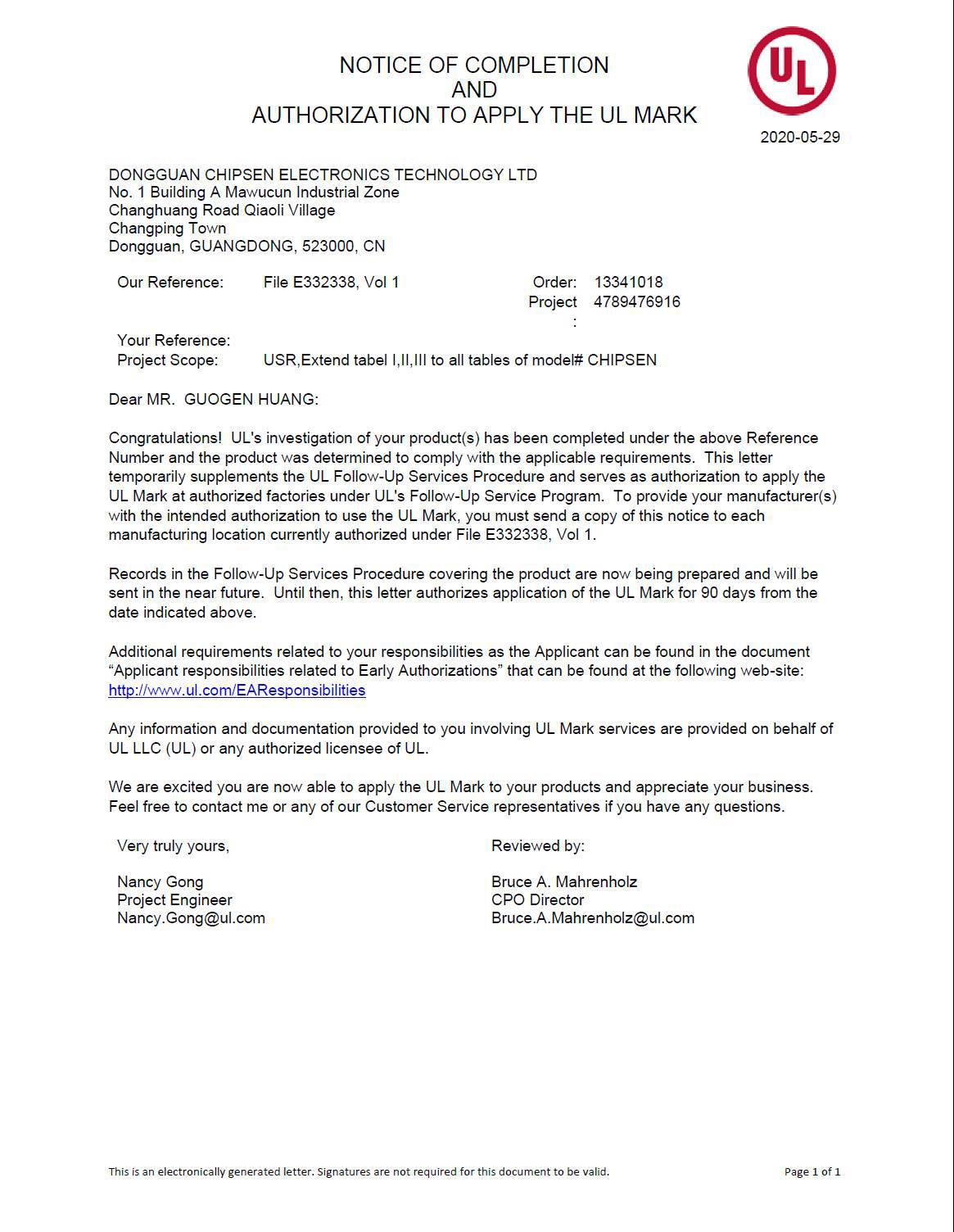 NOTICE OF COMPLETION
AND
AUTHORIZATION TO APPLY THE UL MARK

UL

2020-05-29

DONGGUAN CHIPSEN ELECTRONICS TECHNOLOGY LTD
No. 1 Building A Mawucun Industrial Zone
Changhuang Road Qiaoli Village
Changping Town
Dongguan, GUANGDONG, 523000, CN

Our Reference: File E332338, Vol 1
Order: 13341018
Project : 4789476916

Your Reference:
Project Scope: USR,Extend tabel I,II,III to all tables of model# CHIPSEN

Dear MR. GUOGEN HUANG:

Congratulations! UL's investigation of your product(s) has been completed under the above Reference Number and the product was determined to comply with the applicable requirements. This letter temporarily supplements the UL Follow-Up Services Procedure and serves as authorization to apply the UL Mark at authorized factories under UL's Follow-Up Service Program. To provide your manufacturer(s) with the intended authorization to use the UL Mark, you must send a copy of this notice to each manufacturing location currently authorized under File E332338, Vol 1.

Records in the Follow-Up Services Procedure covering the product are now being prepared and will be sent in the near future. Until then, this letter authorizes application of the UL Mark for 90 days from the date indicated above.

Additional requirements related to your responsibilities as the Applicant can be found in the document “Applicant responsibilities related to Early Authorizations” that can be found at the following web-site: http://www.ul.com/EAResponsibilities

Any information and documentation provided to you involving UL Mark services are provided on behalf of UL LLC (UL) or any authorized licensee of UL.

We are excited you are now able to apply the UL Mark to your products and appreciate your business. Feel free to contact me or any of our Customer Service representatives if you have any questions.

Very truly yours,

Nancy Gong
Project Engineer
Nancy.Gong@ul.com

Reviewed by:

Bruce A. Mahrenholz
CPO Director
Bruce.A.Mahrenholz@ul.com

This is an electronically generated letter. Signatures are not required for this document to be valid.

Page 1 of 1